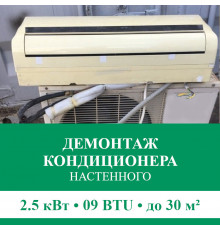 ДЕМОНТАЖ
КОНДИЦИОНЕРА
НАСТЕННОГО

2.5 кВт • 09 BTU • до 30 м²